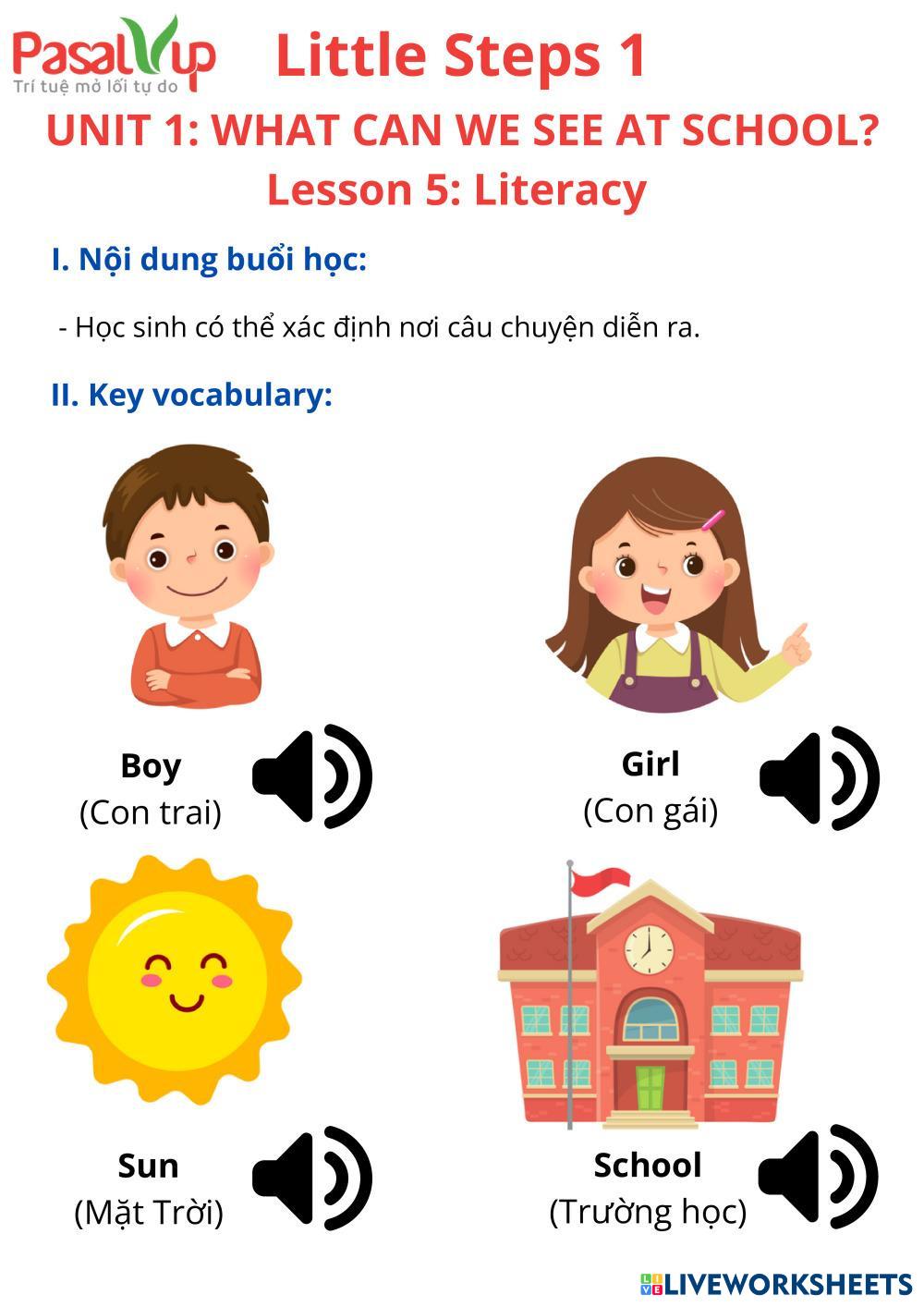 PasalVup
Trí tuệ mở lối tự do

Little Steps 1

UNIT 1: WHAT CAN WE SEE AT SCHOOL?

Lesson 5: Literacy

I. Nội dung buổi học:

- Học sinh có thể xác định nơi câu chuyện diễn ra.

II. Key vocabulary:

Boy
(Con trai)

Girl
(Con gái)

Sun
(Mặt Trời)

School
(Trường học)

LIVEWORKSHEETS